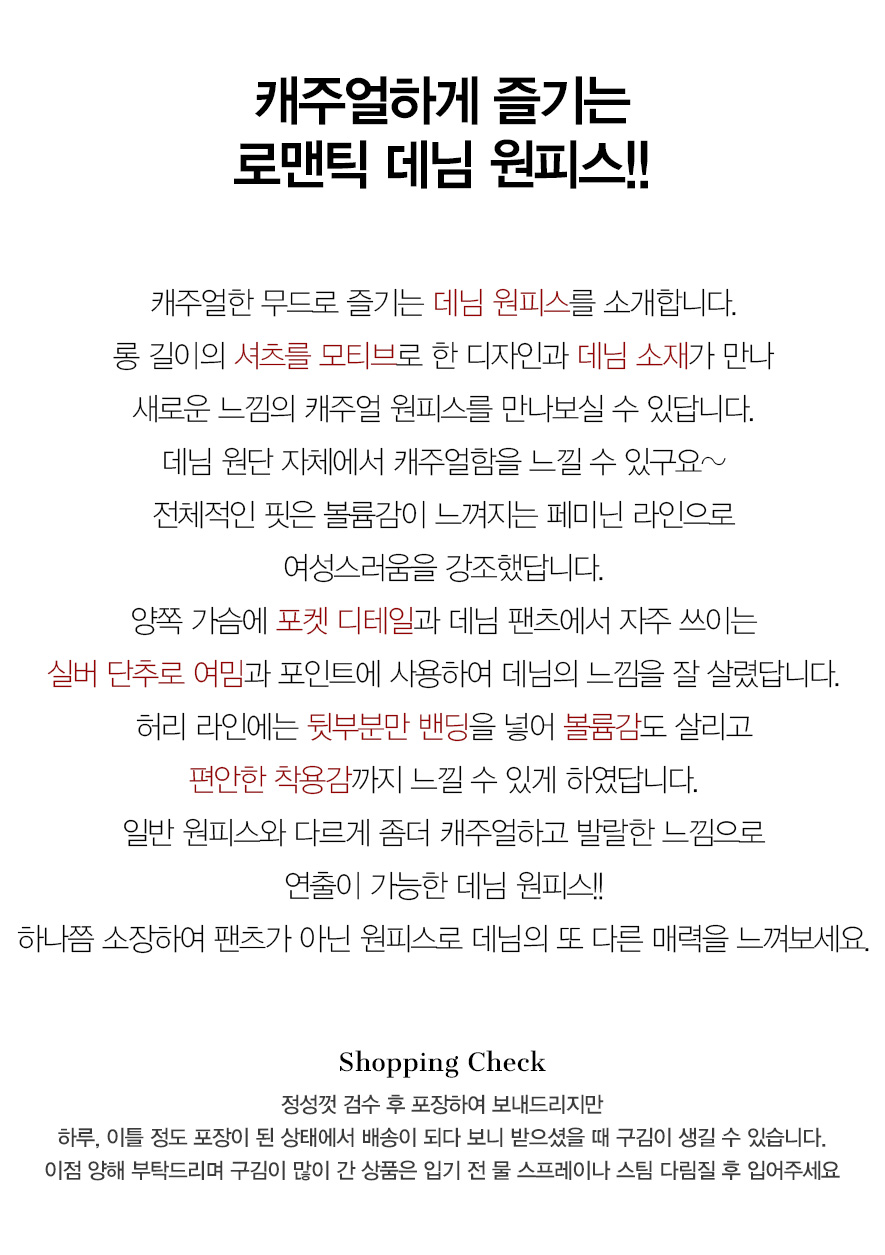 캐주얼하게 즐기는
로맨틱 데님 원피스!!

캐주얼한 무드로 즐기는 데님 원피스를 소개합니다.
롱 길이의 셔츠를 모티브로 한 디자인과 데님 소재가 만나
새로운 느낌의 캐주얼 원피스를 만나보실 수 있답니다.
데님 원단 자체에서 캐주얼함을 느낄 수 있구요~
전체적인 핏은 볼륨감이 느껴지는 페미닌 라인으로
여성스러움을 강조했답니다.
양쪽 가슴에 포켓 디테일과 데님 팬츠에서 자주 쓰이는
실버 단추로 여밈과 포인트에 사용하여 데님의 느낌을 잘 살렸답니다.
허리 라인에는 뒷부분만 밴딩을 넣어 볼륨감도 살리고
편안한 착용감까지 느낄 수 있게 하였답니다.
일반 원피스와 다르게 좀더 캐주얼하고 발랄한 느낌으로
연출이 가능한 데님 원피스!!
하나쯤 소장하여 팬츠가 아닌 원피스로 데님의 또 다른 매력을 느껴보세요.

Shopping Check
정성껏 검수 후 포장하여 보내드리지만
하루, 이틀 정도 포장이 된 상태에서 배송이 되다 보니 받으셨을 때 구김이 생길 수 있습니다.
이점 양해 부탁드리며 구김이 많이 간 상품은 입기 전 물 스프레이나 스팀 다림질 후 입어주세요